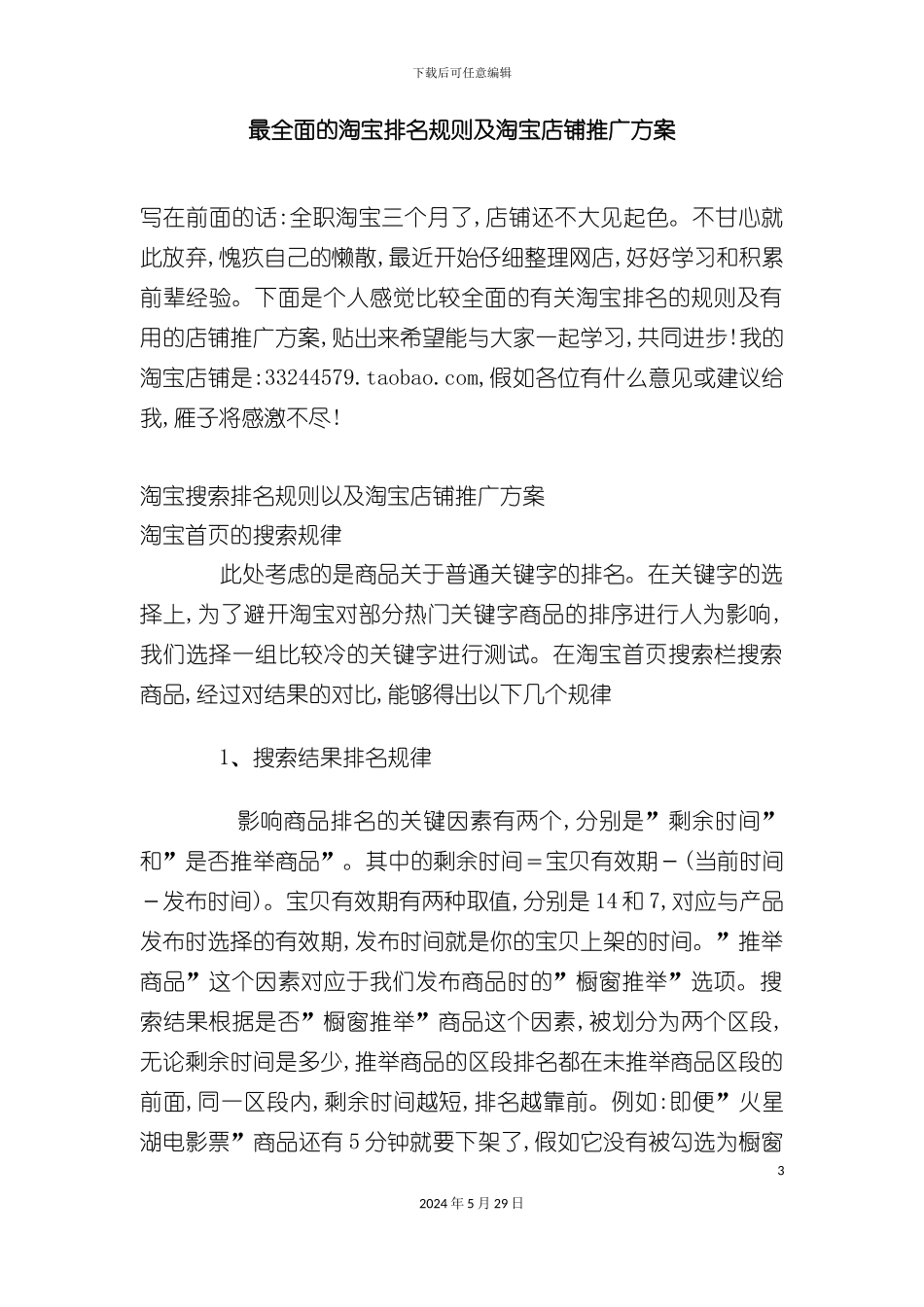 下载后可任意编辑

最全面的淘宝排名规则及淘宝店铺推广方案

写在前面的话:全职淘宝三个月了,店铺还不大见起色。不甘心就此放弃,愧疚自己的懒散,最近开始仔细整理网店,好好学习和积累前辈经验。下面是个人感觉比较全面的有关淘宝排名的规则及有用的店铺推广方案,贴出来希望能与大家一起学习,共同进步!我的淘宝店铺是:33244579.taobao.com,假如各位有什么意见或建议给我,雁子将感激不尽!

淘宝搜索排名规则以及淘宝店铺推广方案
淘宝首页的搜索规律

此处考虑的是商品关于普通关键字的排名。在关键字的选择上,为了避开淘宝对部分热门关键字商品的排序进行人为影响,我们选择一组比较冷的关键字进行测试。在淘宝首页搜索栏搜索商品,经过对结果的对比,能够得出以下几个规律

1、搜索结果排名规律

影响商品排名的关键因素有两个,分别是”剩余时间”和”是否推举商品”。其中的剩余时间=宝贝有效期-(当前时间-发布时间)。宝贝有效期有两种取值,分别是14和7,对应与产品发布时选择的有效期,发布时间就是你的宝贝上架的时间。”推举商品”这个因素对应于我们发布商品时的”橱窗推举”选项。搜索结果根据是否”橱窗推举”商品这个因素,被划分为两个区段,无论剩余时间是多少,推举商品的区段排名都在未推举商品区段的前面,同一区段内,剩余时间越短,排名越靠前。例如:即便”火星湖电影票”商品还有5分钟就要下架了,假如它没有被勾选为橱窗

3

2024年5月29日